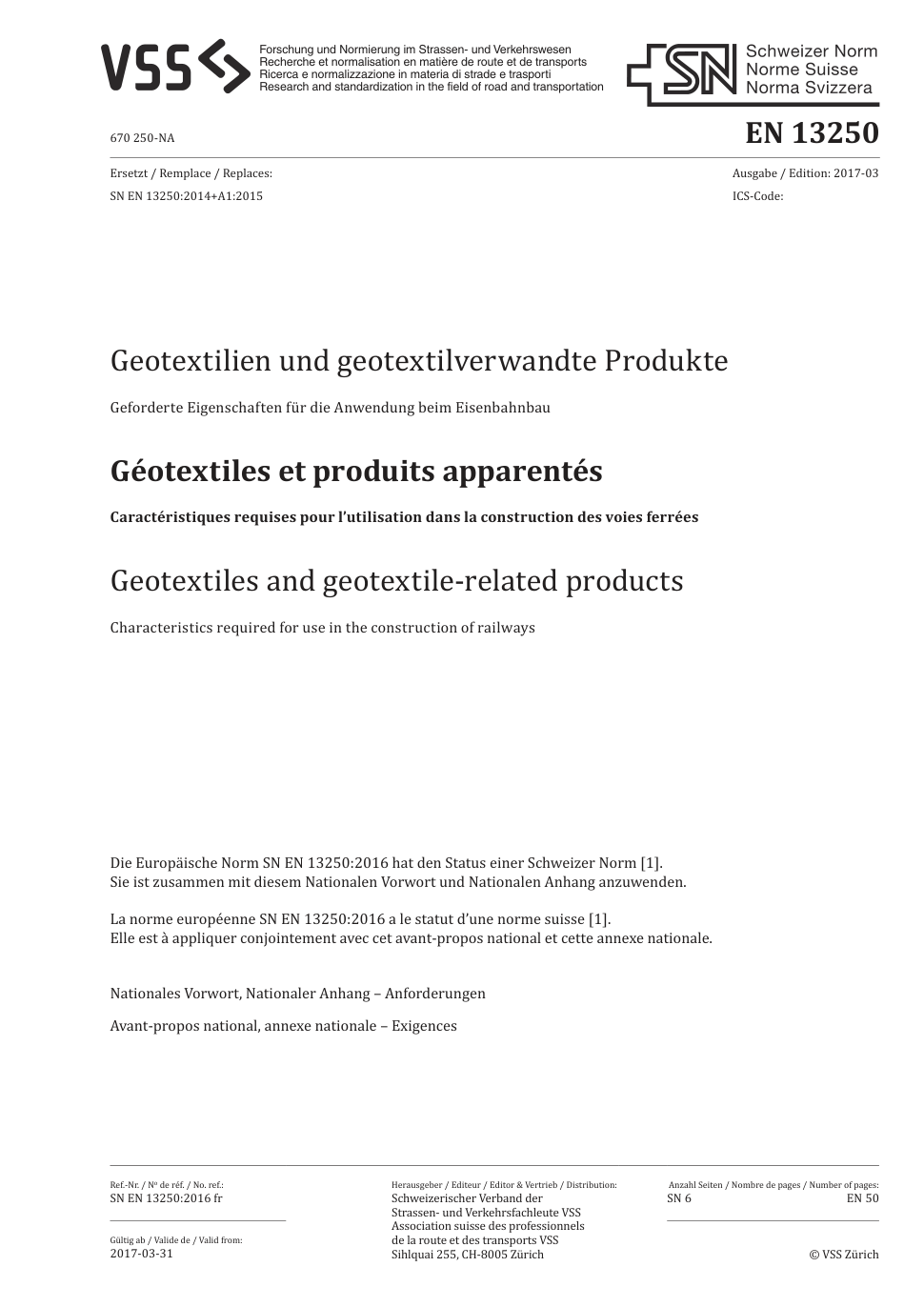 VSS

Forschung und Normierung im Strassen- und Verkehrswesen
Recherche et normalisation en matière de route et de transports
Ricerca e normalizzazione in materia di strade e trasporti
Research and standardization in the field of road and transportation

SN Schweizer Norm
Norme Suisse
Norma Svizzera

670 250-NA

EN 13250

Ersetzt / Remplace / Replaces:
SN EN 13250:2014+A1:2015

Ausgabe / Edition: 2017-03
ICS-Code:

Geotextilien und geotextilverwandte Produkte

Geforderte Eigenschaften für die Anwendung beim Eisenbahnbau

Géotextiles et produits apparentés

Caractéristiques requises pour l'utilisation dans la construction des voies ferrées

Geotextiles and geotextile-related products

Characteristics required for use in the construction of railways

Die Europäische Norm SN EN 13250:2016 hat den Status einer Schweizer Norm [1].
Sie ist zusammen mit diesem Nationalen Vorwort und Nationalen Anhang anzuwenden.

La norme européenne SN EN 13250:2016 a le statut d'une norme suisse [1].
Elle est à appliquer conjointement avec cet avant-propos national et cette annexe nationale.

Nationales Vorwort, Nationaler Anhang – Anforderungen

Avant-propos national, annexe nationale – Exigences

Ref.-Nr. / Nº de réf. / No. ref.:
SN EN 13250:2016 fr

Gültig ab / Valide de / Valid from:
2017-03-31

Herausgeber / Editeur / Editor & Vertrieb / Distribution:
Schweizerischer Verband der Strassen- und Verkehrsfachleute VSS
Association suisse des professionnels de la route et des transports VSS
Sihlquai 255, CH-8005 Zürich

Anzahl Seiten / Nombre de pages / Number of pages:
SN 6
EN 50

© VSS Zürich